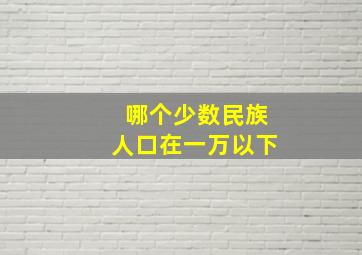 哪个少数民族
人口在一万以下